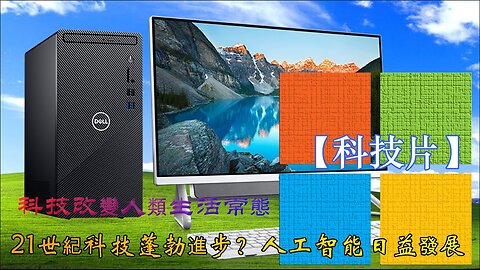 DELL

【科技片】

科技改變人類生活常態

21世紀科技蓬勃進步？人工智能日益發展